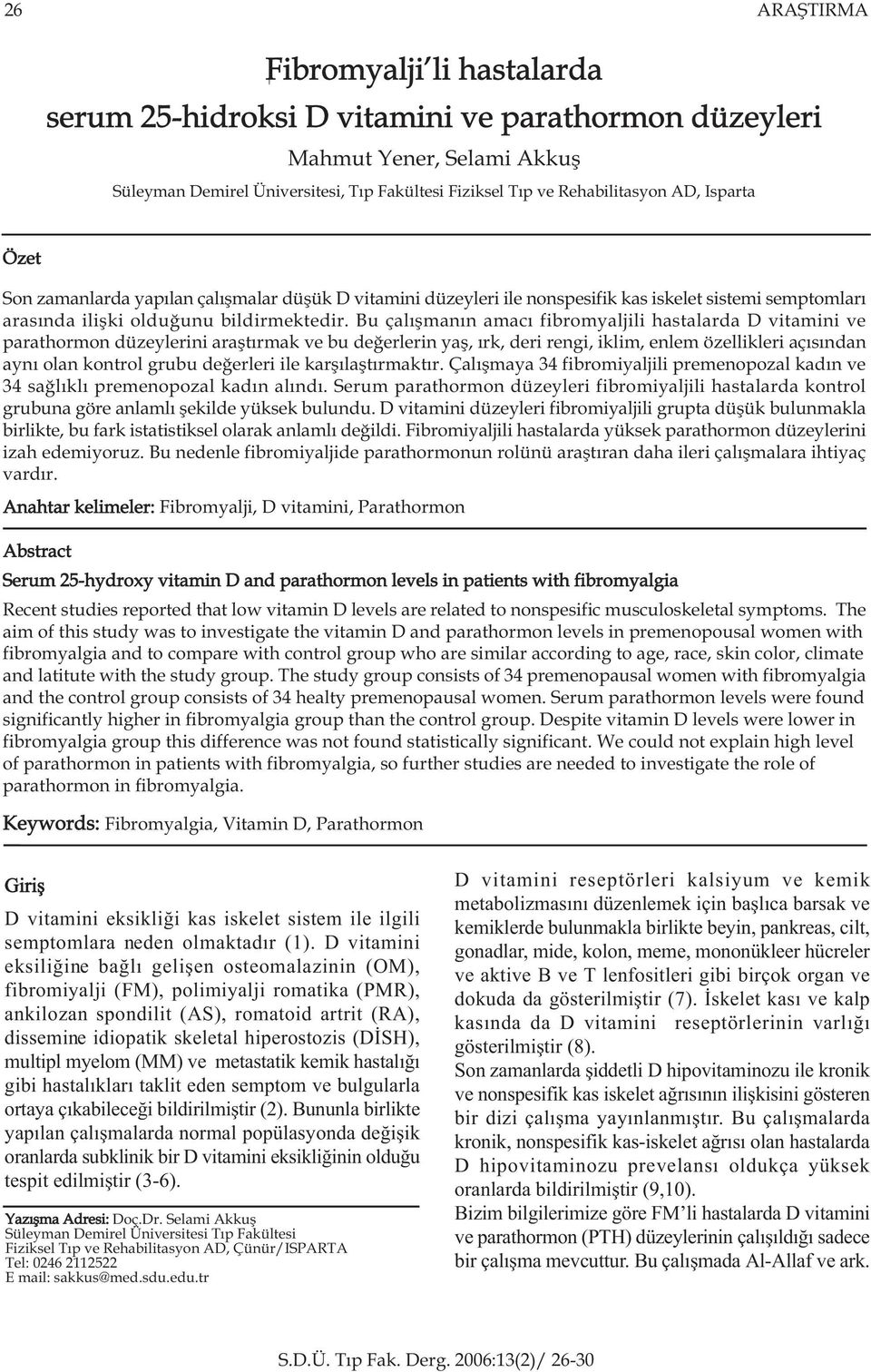 26 ARAŞTIRMA

Fibromyalji'li hastalarda serum 25-hidroksi D vitamini ve parathormon düzeyleri

Mahmut Yener, Selami Akkuş

Süleyman Demirel Üniversitesi, Tıp Fakültesi Fiziksel Tıp ve Rehabilitasyon AD, Isparta

Özet

Son zamanlarda yapılan çalışmalar düşük D vitamini düzeyleri ile nonspesifik kas iskelet sistemi semptomları arasında ilişki olduğunu bildirmektedir. Bu çalışmanın amacı fibromyaljili hastalarda D vitamini ve parathormon düzeylerini araştırmak ve bu değerlerin yaş, ırk, deri rengi, iklim, enlem özellikleri açısından aynı olan kontrol grubu değerleri ile karşılaştırmaktır. Çalışmaya 34 fibromiyaljili premenopozal kadın ve 34 sağlıklı premenopozal kadın alındı. Serum parathormon düzeyleri fibromiyaljili hastalarda kontrol grubuna göre anlamlı şekilde yüksek bulundu. D vitamini düzeyleri fibromiyaljili grupta düşük bulunmakla birlikte, bu fark istatistiksel olarak anlamlı değildi. Fibromiyaljili hastalarda yüksek parathormon düzeylerini izah edemiyoruz. Bu nedenle fibromiyaljide parathormonun rolünü araştıran daha ileri çalışmalara ihtiyaç vardır.

Anahtar kelimeler: Fibromyalji, D vitamini, Parathormon

Abstract

Serum 25-hydroxy vitamin D and parathormon levels in patients with fibromyalgia

Recent studies reported that low vitamin D levels are related to nonspesific musculoskeletal symptoms. The aim of this study was to investigate the vitamin D and parathormon levels in premenopousal women with fibromyalgia and to compare with control group who are similar according to age, race, skin color, climate and latitute with the study group. The study group consists of 34 premenopausal women with fibromyalgia and the control group consists of 34 healty premenopausal women. Serum parathormon levels were found significantly higher in fibromyalgia group than the control group. Despite vitamin D levels were lower in fibromyalgia group this difference was not found statistically significant. We could not explain high level of parathormon in patients with fibromyalgia, so further studies are needed to investigate the role of parathormon in fibromyalgia.

Keywords: Fibromyalgia, Vitamin D, Parathormon

Giriş

D vitamini eksikliği kas iskelet sistem ile ilgili semptomlara neden olmaktadır (1). D vitamini eksiliğine bağlı gelişen osteomalazinin (OM), fibromiyalji (FM), polimiyalji romatika (PMR), ankilozan spondilit (AS), romatoid artrit (RA), dissemine idiopatik skeletal hiperostozis (DİSH), multipl myelom (MM) ve metastatik kemik hastalığı gibi hastalıkları taklit eden semptom ve bulgularla ortaya çıkabileceği bildirilmiştir (2). Bununla birlikte yapılan çalışmalarda normal popülasyonda değişik oranlarda subklinik bir D vitamini eksikliğinin olduğu tespit edilmiştir (3-6).

Yazışma Adresi: Doç.Dr. Selami Akkuş
Süleyman Demirel Üniversitesi Tıp Fakültesi
Fiziksel Tıp ve Rehabilitasyon AD, Çünür/ISPARTA
Tel: 0246 2112522
E mail: sakkus@med.sdu.edu.tr

D vitamini reseptörleri kalsiyum ve kemik metabolizmasını düzenlemek için başlıca barsak ve kemiklerde bulunmakla birlikte beyin, pankreas, cilt, gonadlar, mide, kolon, meme, mononükleer hücreler ve aktive B ve T lenfositleri gibi birçok organ ve dokuda da gösterilmiştir (7). İskelet kası ve kalp kasında da D vitamini reseptörlerinin varlığı gösterilmiştir (8).

Son zamanlarda şiddetli D hipovitaminozu ile kronik ve nonspesifik kas iskelet ağrısının ilişkisini gösteren bir dizi çalışma yayınlanmıştır. Bu çalışmalarda kronik, nonspesifik kas-iskelet ağrısı olan hastalarda D hipovitaminozu prevelansı oldukça yüksek oranlarda bildirilmiştir (9,10).

Bizim bilgilerimize göre FM'li hastalarda D vitamini ve parathormon (PTH) düzeylerinin çalışıldığı sadece bir çalışma mevcuttur. Bu çalışmada Al-Allaf ve ark.

S.D.Ü. Tıp Fak. Derg. 2006:13(2)/ 26-30